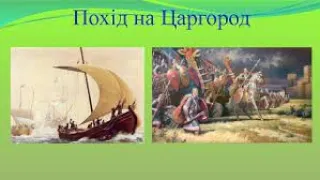 Похід на Царгород